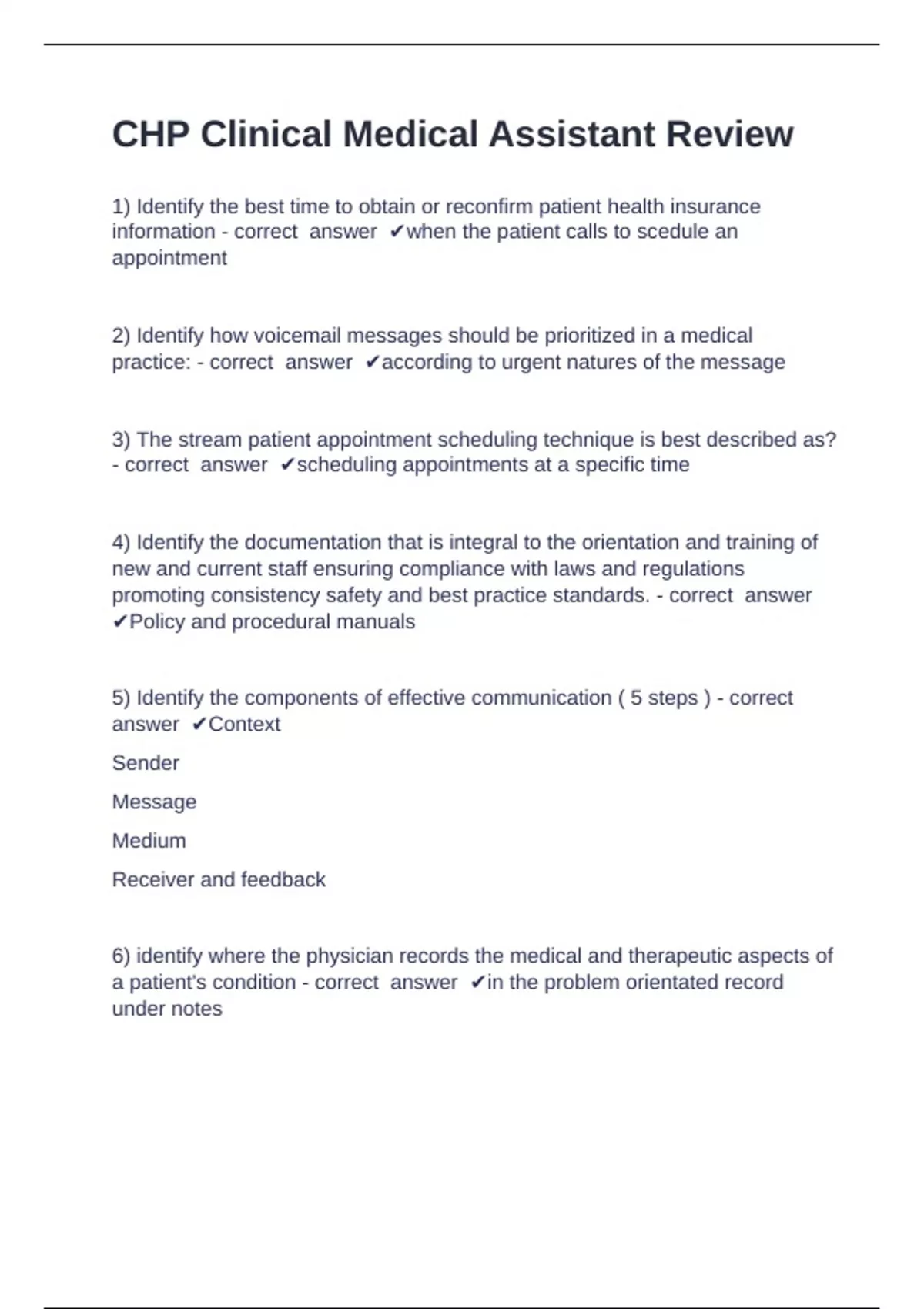 CHP Clinical Medical Assistant Review

1) Identify the best time to obtain or reconfirm patient health insurance information - correct answer ✔when the patient calls to scedule an appointment

2) Identify how voicemail messages should be prioritized in a medical practice: - correct answer ✔according to urgent natures of the message

3) The stream patient appointment scheduling technique is best described as? - correct answer ✔scheduling appointments at a specific time

4) Identify the documentation that is integral to the orientation and training of new and current staff ensuring compliance with laws and regulations promoting consistency safety and best practice standards. - correct answer ✔Policy and procedural manuals

5) Identify the components of effective communication ( 5 steps ) - correct answer ✔Context

Sender

Message

Medium

Receiver and feedback

6) identify where the physician records the medical and therapeutic aspects of a patient's condition - correct answer ✔in the problem orientated record under notes